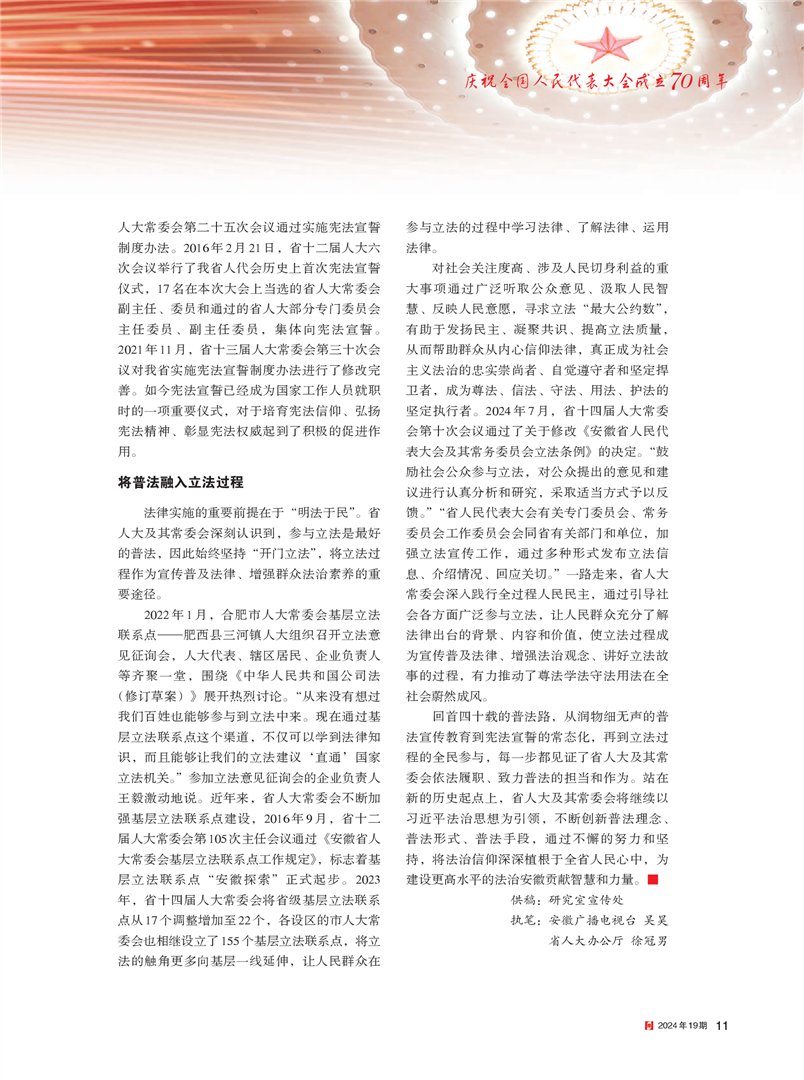 庆祝全国人民代表大会成立70周年

人大常委会第二十五次会议通过实施宪法宣誓制度办法。2016年2月21日，省十二届人大六次会议举行了我省人代会历史上首次宪法宣誓仪式，17名在本次大会上当选的省人大常委会副主任、委员和通过的省人大部分专门委员会主任委员、副主任委员，集体向宪法宣誓。2021年11月，省十三届人大常委会第三十次会议对我省实施宪法宣誓制度办法进行了修改完善。如今宪法宣誓已经成为国家工作人员就职时的一项重要仪式，对于培育宪法信仰、弘扬宪法精神、彰显宪法权威起到了积极的促进作用。

将普法融入立法过程

法律实施的重要前提在于“明法于民”。省人大及其常委会深刻认识到，参与立法是最好的普法，因此始终坚持“开门立法”，将立法过程作为宣传普及法律、增强群众法治素养的重要途径。

2022年1月，合肥市人大常委会基层立法联系点——肥西县三河镇人大组织召开立法意见征询会，人大代表、辖区居民、企业负责人等齐聚一堂，围绕《中华人民共和国公司法（修订草案）》展开热烈讨论。“从来没有想过我们百姓也能够参与到立法中来。现在通过基层立法联系点这个渠道，不仅可以学到法律知识，而且能够让我们的立法建议‘直通’国家立法机关。”参加立法意见征询会的企业负责人王毅激动地说。近年来，省人大常委会不断加强基层立法联系点建设，2016年9月，省十二届人大常委会第105次主任会议通过《安徽省人大常委会基层立法联系点工作规定》，标志着基层立法联系点“安徽探索”正式起步。2023年，省十四届人大常委会将省级基层立法联系点从17个调整增加至22个，各设区的市人大常委会也相继设立了155个基层立法联系点，将立法的触角更多向基层一线延伸，让人民群众在参与立法的过程中学习法律、了解法律、运用法律。

对社会关注度高、涉及人民切身利益的重大事项通过广泛听取公众意见、汲取人民智慧、反映人民意愿，寻求立法“最大公约数”，有助于发扬民主、凝聚共识、提高立法质量，从而帮助群众从内心信仰法律，真正成为社会主义法治的忠实崇尚者、自觉遵守者和坚定捍卫者，成为尊法、信法、守法、用法、护法的坚定执行者。2024年7月，省十四届人大常委会第十次会议通过了关于修改《安徽省人民代表大会及其常务委员会立法条例》的决定。“鼓励社会公众参与立法，对公众提出的意见和建议进行认真分析和研究，采取适当方式予以反馈。”“省人民代表大会有关专门委员会、常务委员会工作委员会会同省有关部门和单位，加强立法宣传工作，通过多种形式发布立法信息、介绍情况、回应关切。”一路走来，省人大常委会深入践行全过程人民民主，通过引导社会各方面广泛参与立法，让人民群众充分了解法律出台的背景、内容和价值，使立法过程成为宣传普及法律、增强法治观念、讲好立法故事的过程，有力推动了尊法学法守法用法在全社会蔚然成风。

回首四十载的普法路，从润物细无声的普法宣传教育到宪法宣誓的常态化，再到立法过程的全民参与，每一步都见证了省人大及其常委会依法履职、致力普法的担当和作为。站在新的历史起点上，省人大及其常委会将继续以习近平法治思想为引领，不断创新普法理念、普法形式、普法手段，通过不懈的努力和坚持，将法治信仰深深植根于全省人民心中，为建设更高水平的法治安徽贡献智慧和力量。

供稿：研究室宣传处
执笔：安徽广播电视台 吴昊
省人大办公厅 徐冠男

2024年19期 11